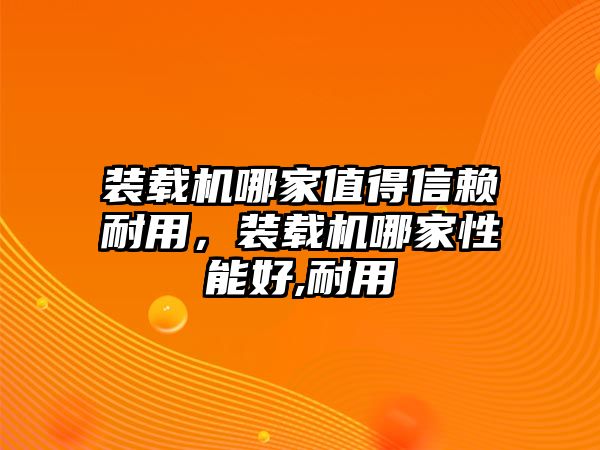 装载机哪家值得信赖耐用，装载机哪家性能好,耐用